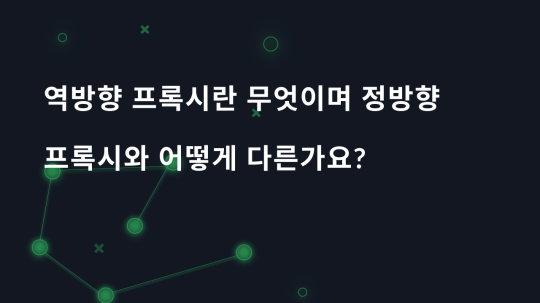 역방향 프록시란 무엇이며 정방향 프록시와 어떻게 다른가요?